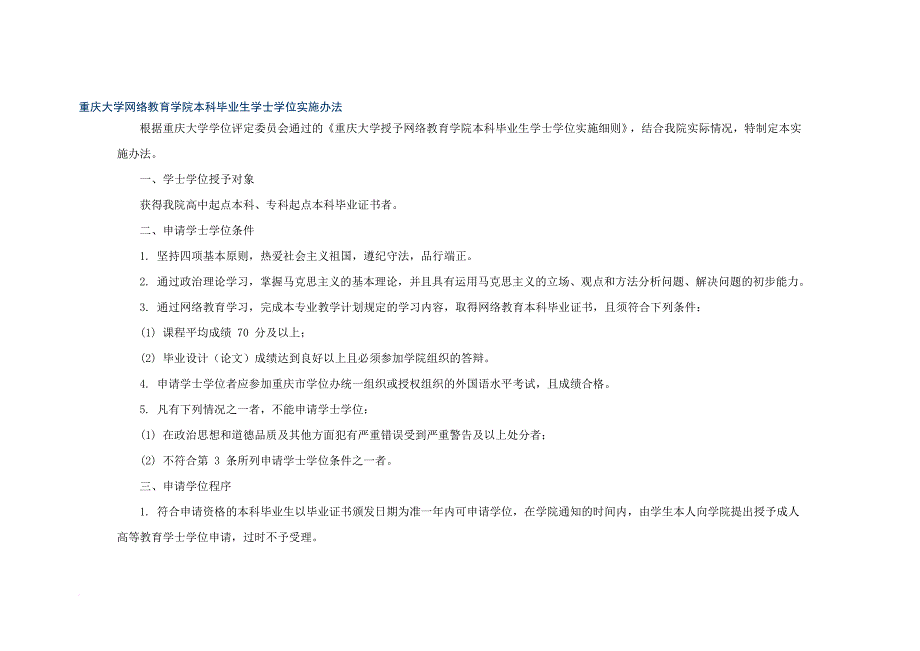 重庆大学网络教育学院本科毕业生学士学位实施办法

根据重庆大学学位评定委员会通过的《重庆大学授予网络教育学院本科毕业生学士学位实施细则》，结合我院实际情况，特制定本实施办法。

一、学士学位授予对象

获得我院高中起点本科、专科起点本科毕业证书者。

二、申请学士学位条件

1. 坚持四项基本原则，热爱社会主义祖国，遵纪守法，品行端正。

2. 通过政治理论学习，掌握马克思主义的基本理论，并且具有运用马克思主义的立场、观点和方法分析问题、解决问题的初步能力。

3. 通过网络教育学习，完成本专业教学计划规定的学习内容，取得网络教育本科毕业证书，且须符合下列条件：

(1) 课程平均成绩 70 分及以上；

(2) 毕业设计（论文）成绩达到良好以上且必须参加学院组织的答辩。

4. 申请学士学位者应参加重庆市学位办统一组织或授权组织的外国语水平考试，且成绩合格。

5. 凡有下列情况之一者，不能申请学士学位：

(1) 在政治思想和道德品质及其他方面犯有严重错误受到严重警告及以上处分者；

(2) 不符合第 3 条所列申请学士学位条件之一者。

三、申请学位程序

1. 符合申请资格的本科毕业生以毕业证书颁发日期为准一年内可申请学位，在学院通知的时间内，由学生本人向学院提出授予成人高等教育学士学位申请，过时不予受理。